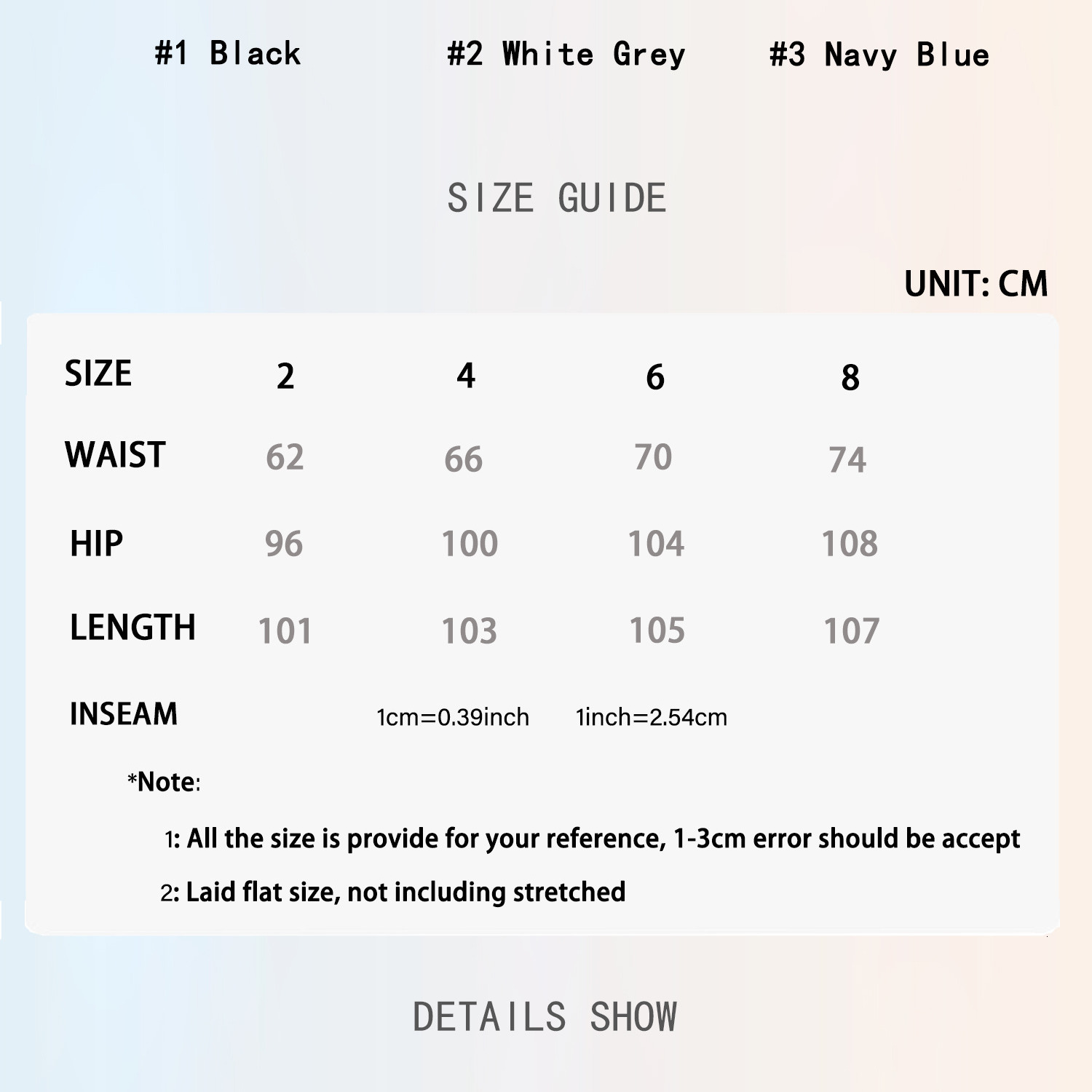 #1 Black #2 White Grey #3 Navy Blue

SIZE GUIDE

UNIT: CM

| SIZE | 2 | 4 | 6 | 8 |
|---|---|---|---|---|
| WAIST | 62 | 66 | 70 | 74 |
| HIP | 96 | 100 | 104 | 108 |
| LENGTH | 101 | 103 | 105 | 107 |
| INSEAM | | | | |

1cm=0.39inch 1inch=2.54cm

*Note:

1: All the size is provide for your reference, 1-3cm error should be accept

2: Laid flat size, not including stretched

DETAILS SHOW